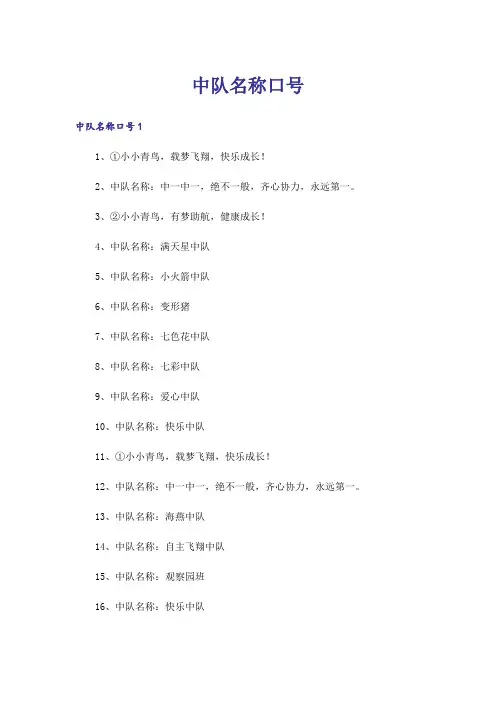 中队名称口号

中队名称口号1

1、①小小青鸟，载梦飞翔，快乐成长！

2、中队名称：中一中一，绝不一般，齐心协力，永远第一。

3、②小小青鸟，有梦助航，健康成长！

4、中队名称：满天星中队

5、中队名称：小火箭中队

6、中队名称：变形猪

7、中队名称：七色花中队

8、中队名称：七彩中队

9、中队名称：爱心中队

10、中队名称：快乐中队

11、①小小青鸟，载梦飞翔，快乐成长！

12、中队名称：中一中一，绝不一般，齐心协力，永远第一。

13、中队名称：海燕中队

14、中队名称：自主飞翔中队

15、中队名称：观察园班

16、中队名称：快乐中队